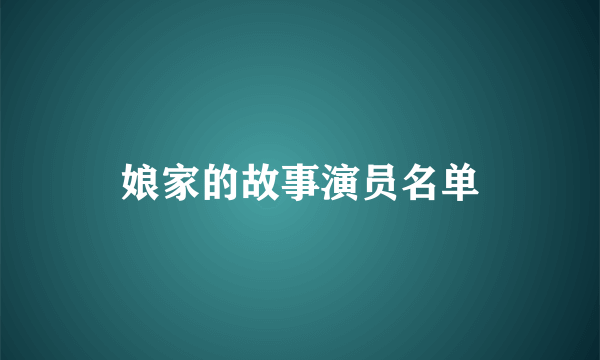 娘家的故事演员名单